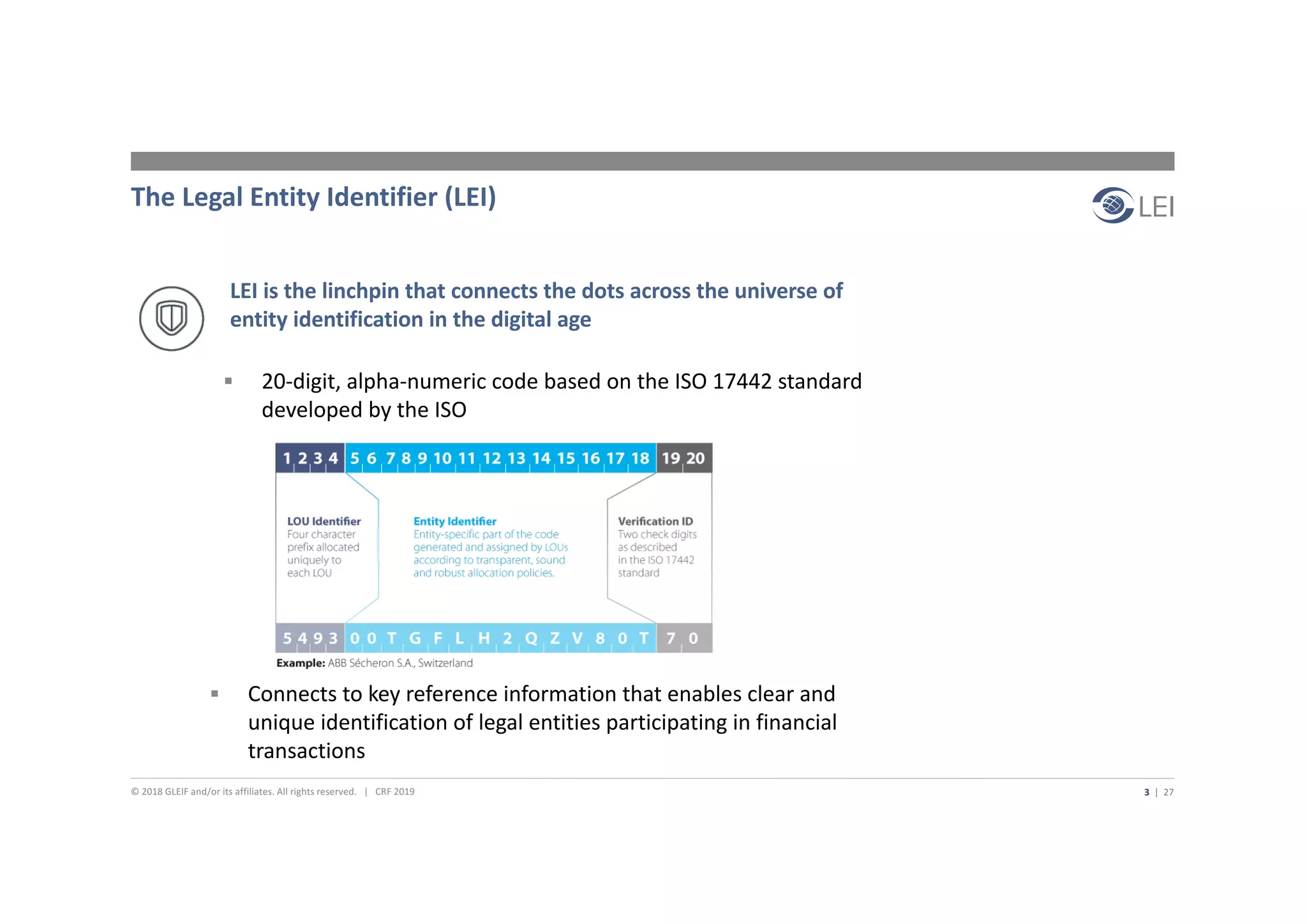 The Legal Entity Identifier (LEI)

LEI

LEI is the linchpin that connects the dots across the universe of entity identification in the digital age

▪ 20-digit, alpha-numeric code based on the ISO 17442 standard developed by the ISO

1 2 3 4 5 6 7 8 9 10 11 12 13 14 15 16 17 18 19 20

LOU Identifier
Four character prefix allocated uniquely to each LOU

Entity Identifier
Entity-specific part of the code generated and assigned by LOUs according to transparent, sound and robust allocation policies.

Verification ID
Two check digits as described in the ISO 17442 standard

5 4 9 3 0 0 T G F L H 2 Q Z V 8 0 T 7 0

Example: ABB Sécheron S.A., Switzerland

▪ Connects to key reference information that enables clear and unique identification of legal entities participating in financial transactions

© 2018 GLEIF and/or its affiliates. All rights reserved. | CRF 2019

3 | 27